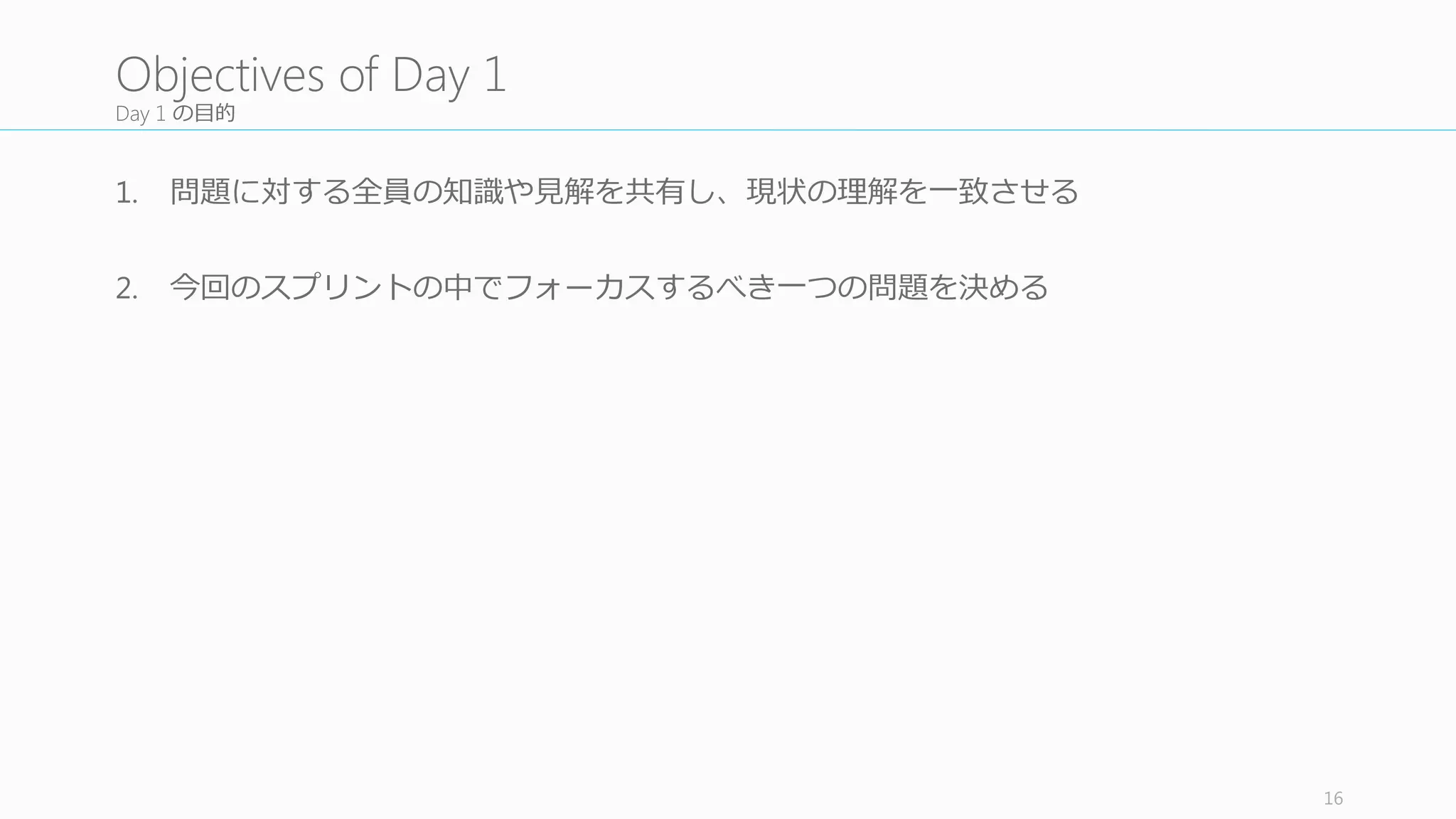 Objectives of Day 1
Day 1 の目的

1. 問題に対する全員の知識や見解を共有し、現状の理解を一致させる

2. 今回のスプリントの中でフォーカスするべき一つの問題を決める

16